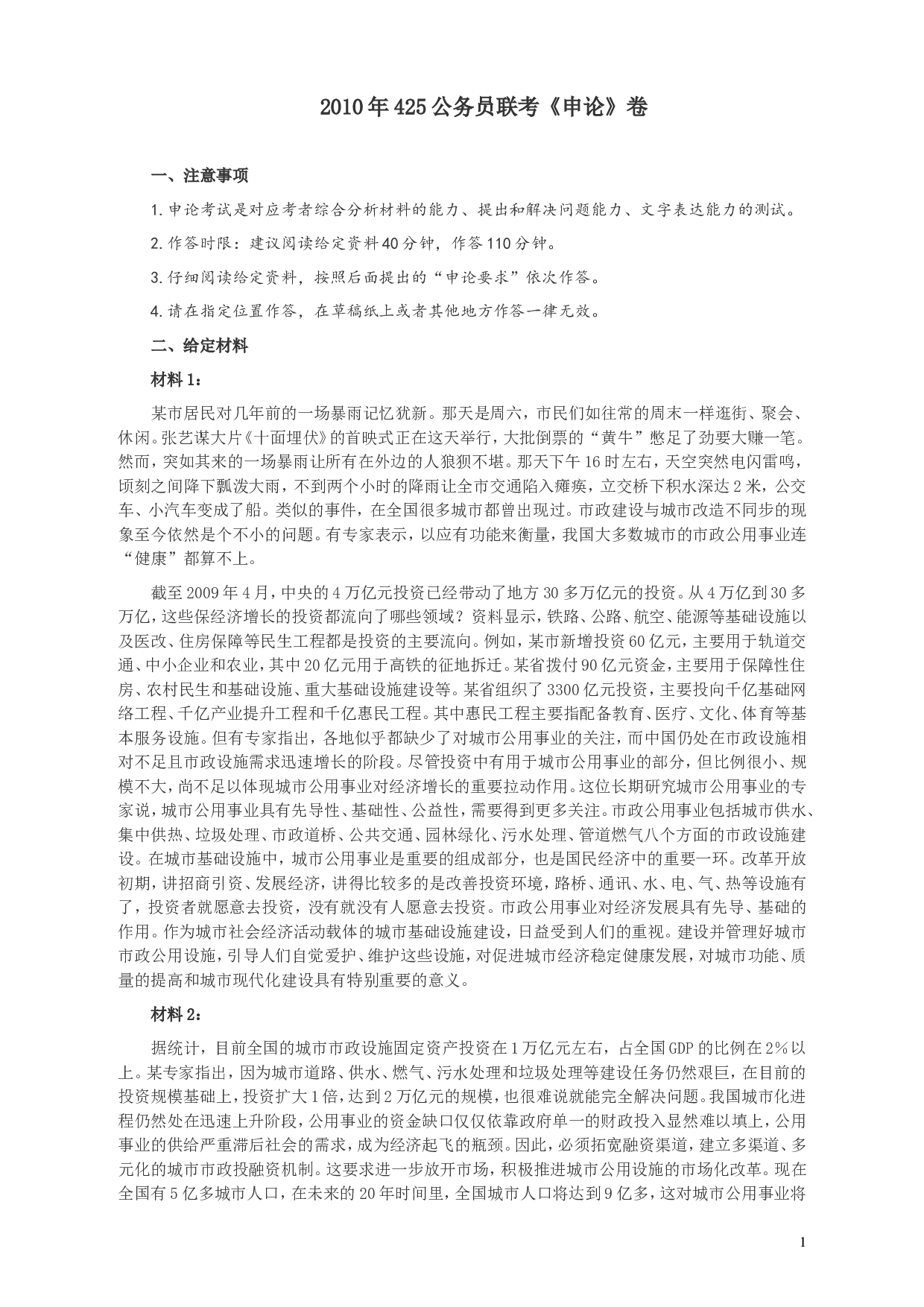 2010年425公务员联考《申论》卷

一、注意事项

1.申论考试是对应考者综合分析材料的能力、提出和解决问题能力、文字表达能力的测试。

2.作答时限：建议阅读给定资料40分钟，作答110分钟。

3.仔细阅读给定资料，按照后面提出的“申论要求”依次作答。

4.请在指定位置作答，在草稿纸上或者其他地方作答一律无效。

二、给定材料

材料1：

某市居民对几年前的一场暴雨记忆犹新。那天是周六，市民们如往常的周末一样逛街、聚会、休闲。张艺谋大片《十面埋伏》的首映式正在这天举行，大批倒票的“黄牛”憋足了劲要大赚一笔。然而，突如其来的一场暴雨让所有在外边的人狼狈不堪。那天下午16时左右，天空突然电闪雷鸣，顷刻之间降下瓢泼大雨，不到两个小时的降雨让全市交通陷入瘫痪，立交桥下积水深达2米，公交车、小汽车变成了船。类似的事件，在全国很多城市都曾出现过。市政建设与城市改造不同步的现象至今依然是个不小的问题。有专家表示，以应有功能来衡量，我国大多数城市的市政公用事业连“健康”都算不上。

截至2009年4月，中央的4万亿元投资已经带动了地方30多万亿元的投资。从4万亿到30多万亿，这些保经济增长的投资都流向了哪些领域？资料显示，铁路、公路、航空、能源等基础设施以及医改、住房保障等民生工程都是投资的主要流向。例如，某市新增投资60亿元，主要用于轨道交通、中小企业和农业，其中20亿元用于高铁的征地拆迁。某省拨付90亿元资金，主要用于保障性住房、农村民生和基础设施、重大基础设施建设等。某省组织了3300亿元投资，主要投向千亿基础网络工程、千亿产业提升工程和千亿惠民工程。其中惠民工程主要指配备教育、医疗、文化、体育等基本服务设施。但有专家指出，各地似乎都缺少了对城市公用事业的关注，而中国仍处在市政设施相对不足且市政设施需求迅速增长的阶段。尽管投资中有用于城市公用事业的部分，但比例很小、规模不大，尚不足以体现城市公用事业对经济增长的重要拉动作用。这位长期研究城市公用事业的专家说，城市公用事业具有先导性、基础性、公益性，需要得到更多关注。市政公用事业包括城市供水、集中供热、垃圾处理、市政道桥、公共交通、园林绿化、污水处理、管道燃气八个方面的市政设施建设。在城市基础设施中，城市公用事业是重要的组成部分，也是国民经济中的重要一环。改革开放初期，讲招商引资、发展经济，讲得比较多的是改善投资环境，路桥、通讯、水、电、气、热等设施有了，投资者就愿意去投资，没有就没有人愿意去投资。市政公用事业对经济发展具有先导、基础的作用。作为城市社会经济活动载体的城市基础设施建设，日益受到人们的重视。建设并管理好城市市政公用设施，引导人们自觉爱护、维护这些设施，对促进城市经济稳定健康发展，对城市功能、质量的提高和城市现代化建设具有特别重要的意义。

材料2：

据统计，目前全国的城市市政设施固定资产投资在1万亿元左右，占全国GDP的比例在2%以上。某专家指出，因为城市道路、供水、燃气、污水处理和垃圾处理等建设任务仍然艰巨，在目前的投资规模基础上，投资扩大1倍，达到2万亿元的规模，也很难说就能完全解决问题。我国城市化进程仍然处在迅速上升阶段，公用事业的资金缺口仅仅依靠政府单一的财政投入显然难以填上，公用事业的供给严重滞后社会的需求，成为经济起飞的瓶颈。因此，必须拓宽融资渠道，建立多渠道、多元化的城市市政投融资机制。这要求进一步放开市场，积极推进城市公用设施的市场化改革。现在全国有5亿多城市人口，在未来的20年时间里，全国城市人口将达到9亿多，这对城市公用事业将

1